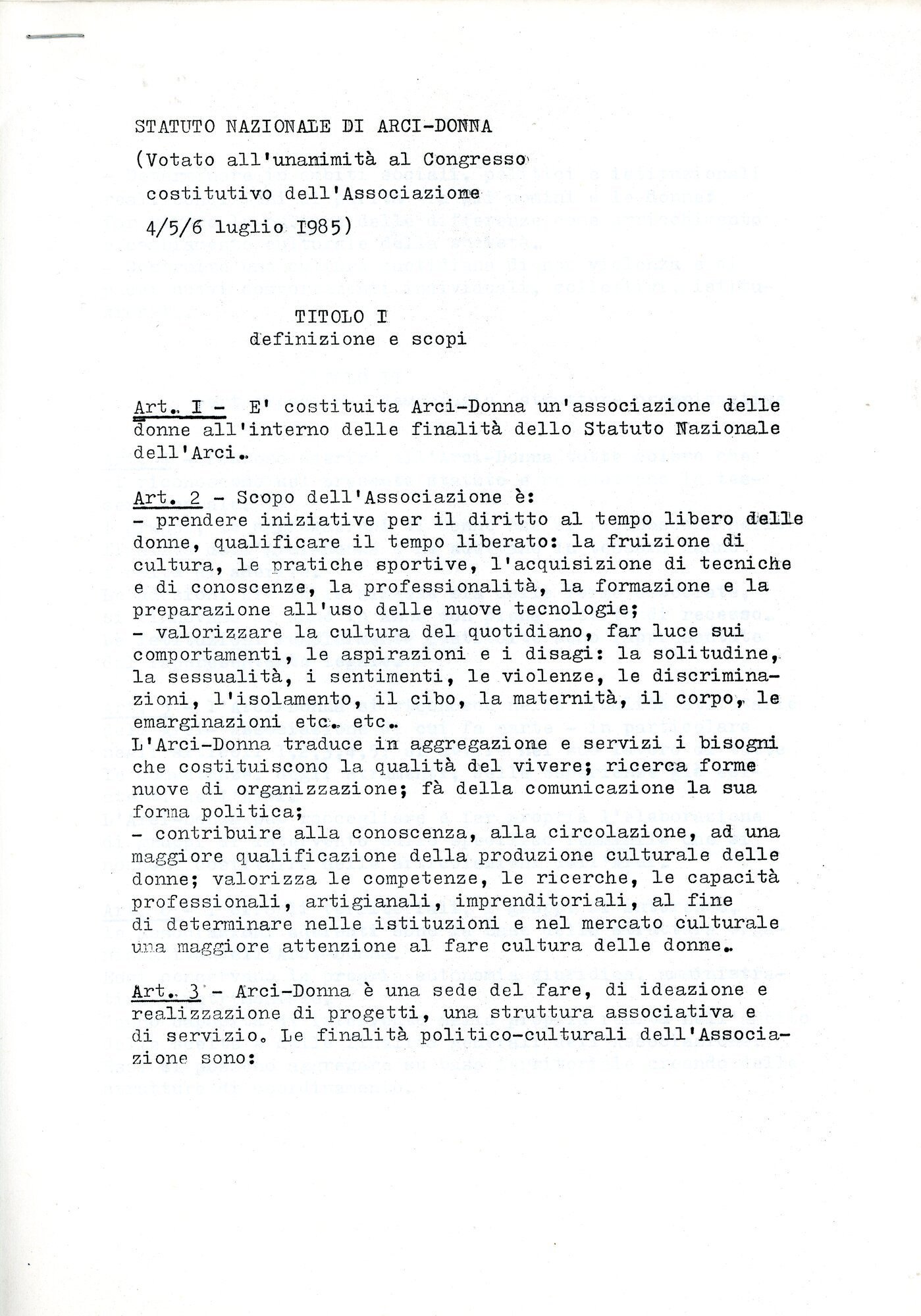 STATUTO NAZIONALE DI ARCI-DONNA

(Votato all'unanimità al Congresso costitutivo dell'Associazione 4/5/6 luglio 1985)

TITOLO I
definizione e scopi

Art. I - E' costituita Arci-Donna un'associazione delle donne all'interno delle finalità dello Statuto Nazionale dell'Arci.

Art. 2 - Scopo dell'Associazione è:
- prendere iniziative per il diritto al tempo libero delle donne, qualificare il tempo liberato: la fruizione di cultura, le pratiche sportive, l'acquisizione di tecniche e di conoscenze, la professionalità, la formazione e la preparazione all'uso delle nuove tecnologie;
- valorizzare la cultura del quotidiano, far luce sui comportamenti, le aspirazioni e i disagi: la solitudine, la sessualità, i sentimenti, le violenze, le discriminazioni, l'isolamento, il cibo, la maternità, il corpo, le emarginazioni etc. etc.
L'Arci-Donna traduce in aggregazione e servizi i bisogni che costituiscono la qualità del vivere; ricerca forme nuove di organizzazione; fà della comunicazione la sua forma politica;
- contribuire alla conoscenza, alla circolazione, ad una maggiore qualificazione della produzione culturale delle donne; valorizza le competenze, le ricerche, le capacità professionali, artigianali, imprenditoriali, al fine di determinare nelle istituzioni e nel mercato culturale una maggiore attenzione al fare cultura delle donne.

Art. 3 - Arci-Donna è una sede del fare, di ideazione e realizzazione di progetti, una struttura associativa e di servizio. Le finalità politico-culturali dell'Associazione sono: